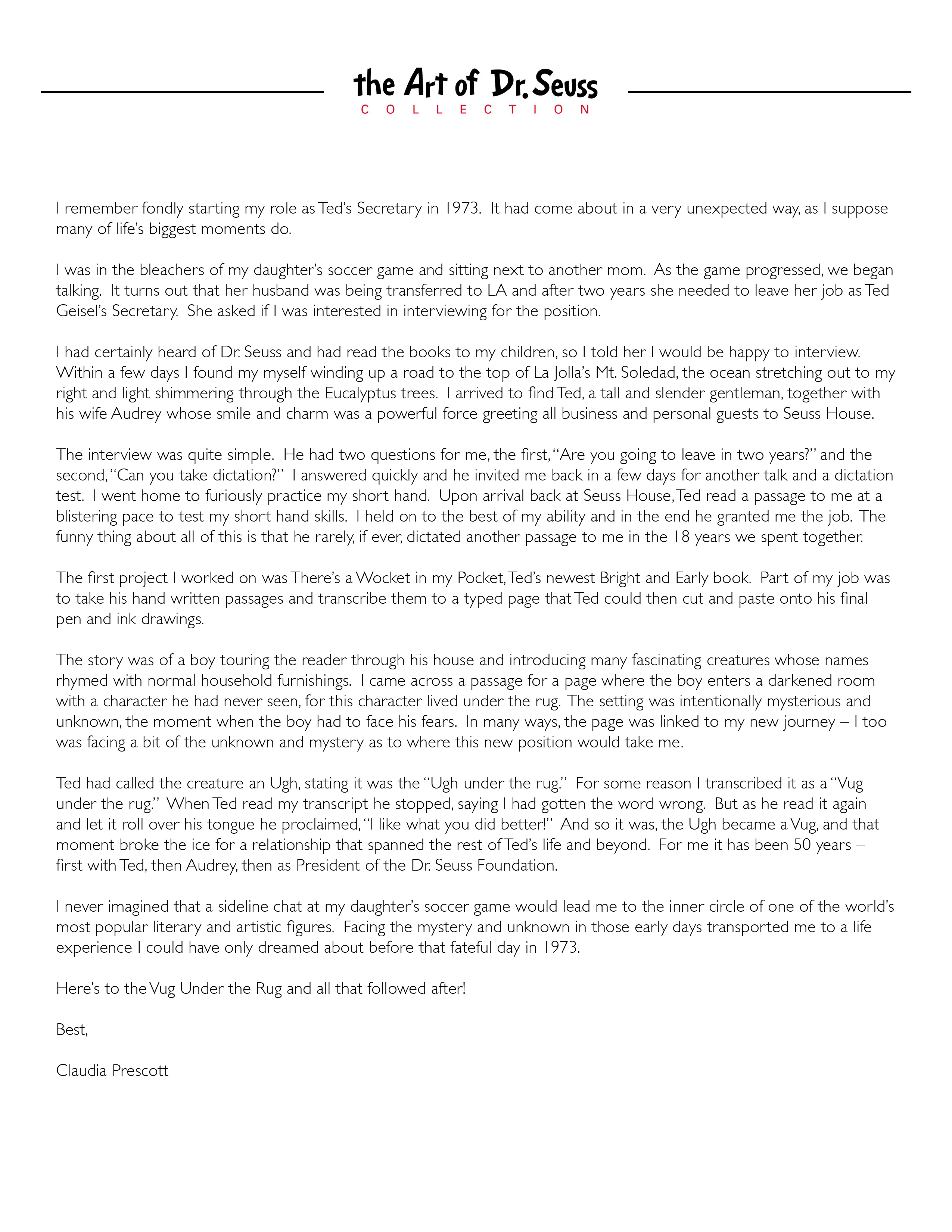 the Art of Dr. Seuss
COLLECTION

I remember fondly starting my role as Ted's Secretary in 1973. It had come about in a very unexpected way, as I suppose many of life's biggest moments do.

I was in the bleachers of my daughter's soccer game and sitting next to another mom. As the game progressed, we began talking. It turns out that her husband was being transferred to LA and after two years she needed to leave her job as Ted Geisel's Secretary. She asked if I was interested in interviewing for the position.

I had certainly heard of Dr. Seuss and had read the books to my children, so I told her I would be happy to interview. Within a few days I found my myself winding up a road to the top of La Jolla's Mt. Soledad, the ocean stretching out to my right and light shimmering through the Eucalyptus trees. I arrived to find Ted, a tall and slender gentleman, together with his wife Audrey whose smile and charm was a powerful force greeting all business and personal guests to Seuss House.

The interview was quite simple. He had two questions for me, the first, "Are you going to leave in two years?" and the second, "Can you take dictation?" I answered quickly and he invited me back in a few days for another talk and a dictation test. I went home to furiously practice my short hand. Upon arrival back at Seuss House, Ted read a passage to me at a blistering pace to test my short hand skills. I held on to the best of my ability and in the end he granted me the job. The funny thing about all of this is that he rarely, if ever, dictated another passage to me in the 18 years we spent together.

The first project I worked on was There's a Wocket in my Pocket, Ted's newest Bright and Early book. Part of my job was to take his hand written passages and transcribe them to a typed page that Ted could then cut and paste onto his final pen and ink drawings.

The story was of a boy touring the reader through his house and introducing many fascinating creatures whose names rhymed with normal household furnishings. I came across a passage for a page where the boy enters a darkened room with a character he had never seen, for this character lived under the rug. The setting was intentionally mysterious and unknown, the moment when the boy had to face his fears. In many ways, the page was linked to my new journey – I too was facing a bit of the unknown and mystery as to where this new position would take me.

Ted had called the creature an Ugh, stating it was the "Ugh under the rug." For some reason I transcribed it as a "Vug under the rug." When Ted read my transcript he stopped, saying I had gotten the word wrong. But as he read it again and let it roll over his tongue he proclaimed, "I like what you did better!" And so it was, the Ugh became a Vug, and that moment broke the ice for a relationship that spanned the rest of Ted's life and beyond. For me it has been 50 years – first with Ted, then Audrey, then as President of the Dr. Seuss Foundation.

I never imagined that a sideline chat at my daughter's soccer game would lead me to the inner circle of one of the world's most popular literary and artistic figures. Facing the mystery and unknown in those early days transported me to a life experience I could have only dreamed about before that fateful day in 1973.

Here's to the Vug Under the Rug and all that followed after!

Best,

Claudia Prescott